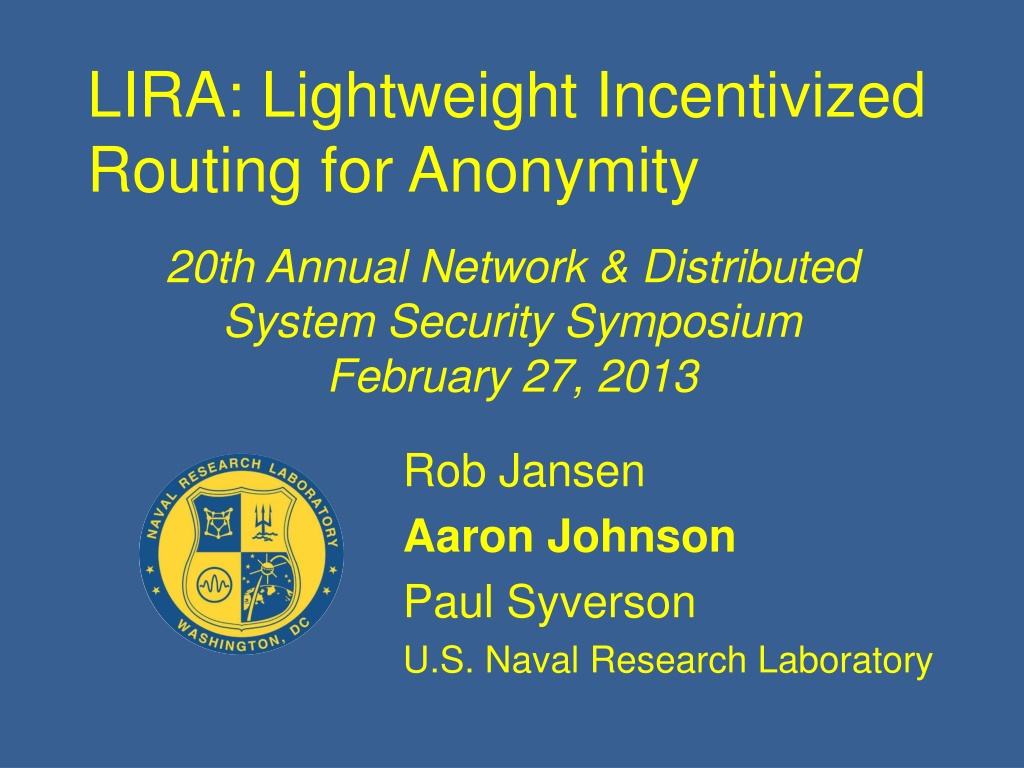 LIRA: Lightweight Incentivized Routing for Anonymity

20th Annual Network & Distributed System Security Symposium
February 27, 2013

NAVAL RESEARCH LABORATORY
WASHINGTON, DC

Rob Jansen
Aaron Johnson
Paul Syverson
U.S. Naval Research Laboratory